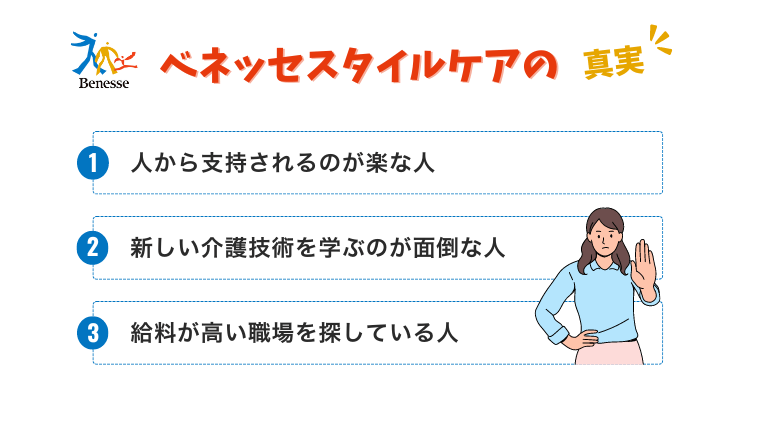 Benesse

ベネッセスタイルケアの 真実

1 人から支持されるのが楽な人

2 新しい介護技術を学ぶのが面倒な人

3 給料が高い職場を探している人